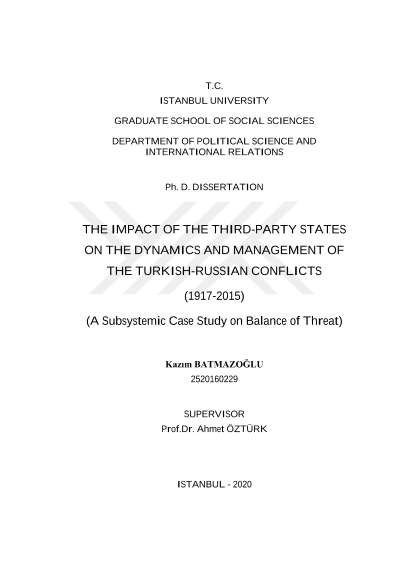 T.C.
ISTANBUL UNIVERSITY

GRADUATE SCHOOL OF SOCIAL SCIENCES

DEPARTMENT OF POLITICAL SCIENCE AND INTERNATIONAL RELATIONS

Ph. D. DISSERTATION

THE IMPACT OF THE THIRD-PARTY STATES ON THE DYNAMICS AND MANAGEMENT OF THE TURKISH-RUSSIAN CONFLICTS

(1917-2015)

(A Subsystemic Case Study on Balance of Threat)

Kazım BATMAZOĞLU
2520160229

SUPERVISOR
Prof.Dr. Ahmet ÖZTÜRK

ISTANBUL - 2020